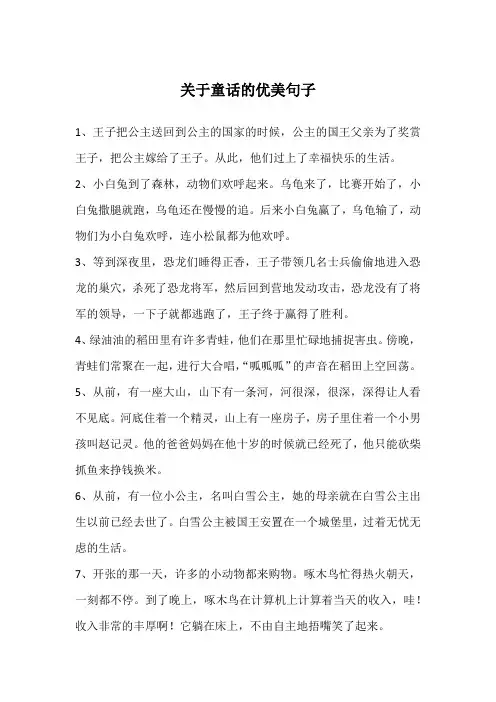 关于童话的优美句子

1、王子把公主送回到公主的国家的时候，公主的国王父亲为了奖赏王子，把公主嫁给了王子。从此，他们过上了幸福快乐的生活。

2、小白兔到了森林，动物们欢呼起来。乌龟来了，比赛开始了，小白兔撒腿就跑，乌龟还在慢慢的追。后来小白兔赢了，乌龟输了，动物们为小白兔欢呼，连小松鼠都为他欢呼。

3、等到深夜里，恐龙们睡得正香，王子带领几名士兵偷偷地进入恐龙的巢穴，杀死了恐龙将军，然后回到营地发动攻击，恐龙没有了将军的领导，一下子就都逃跑了，王子终于赢得了胜利。

4、绿油油的稻田里有许多青蛙，他们在那里忙碌地捕捉害虫。傍晚，青蛙们常聚在一起，进行大合唱，“呱呱呱”的声音在稻田上空回荡。

5、从前，有一座大山，山下有一条河，河很深，很深，深得让人看不见底。河底住着一个精灵，山上有一座房子，房子里住着一个小男孩叫赵记灵。他的爸爸妈妈在他十岁的时候就已经死了，他只能砍柴抓鱼来挣钱换米。

6、从前，有一位小公主，名叫白雪公主，她的母亲就在白雪公主出生以前已经去世了。白雪公主被国王安置在一个城堡里，过着无忧无虑的生活。

7、开张的那一天，许多的小动物都来购物。啄木鸟忙得热火朝天，一刻都不停。到了晚上，啄木鸟在计算机上计算着当天的收入，哇！收入非常的丰厚啊！它躺在床上，不由自主地捂嘴笑了起来。